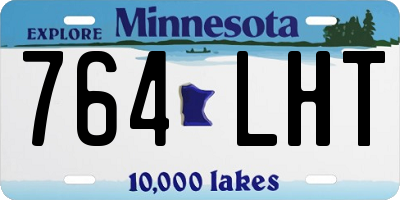 EXPLORE Minnesota

764 LHT

10,000 lakes